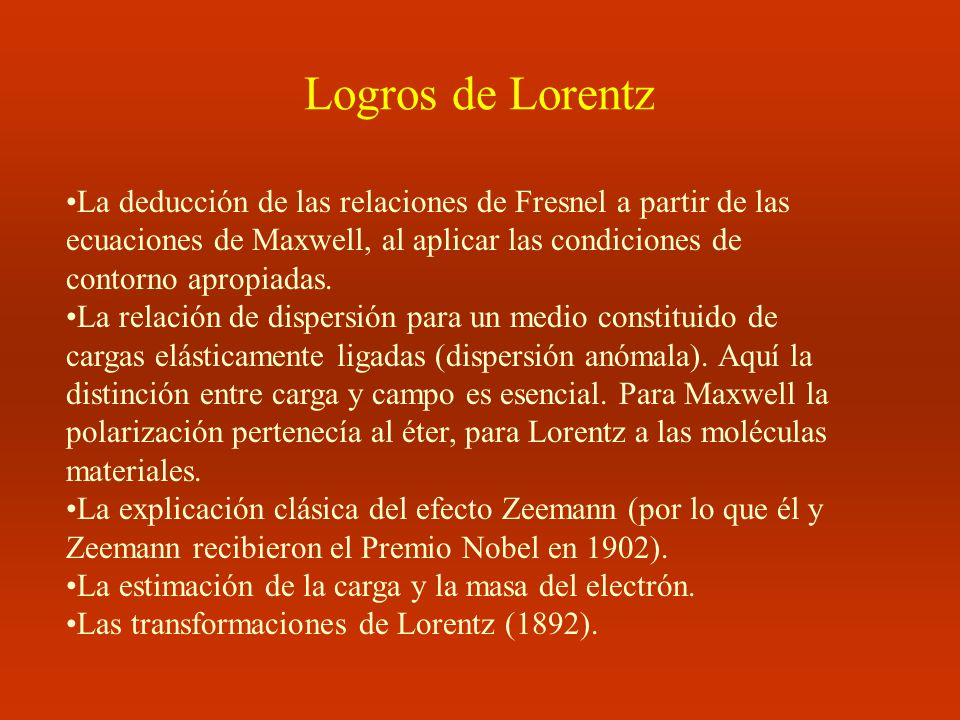 Logros de Lorentz

•La deducción de las relaciones de Fresnel a partir de las ecuaciones de Maxwell, al aplicar las condiciones de contorno apropiadas.
•La relación de dispersión para un medio constituido de cargas elásticamente ligadas (dispersión anómala). Aquí la distinción entre carga y campo es esencial. Para Maxwell la polarización pertenecía al éter, para Lorentz a las moléculas materiales.
•La explicación clásica del efecto Zeemann (por lo que él y Zeemann recibieron el Premio Nobel en 1902).
•La estimación de la carga y la masa del electrón.
•Las transformaciones de Lorentz (1892).